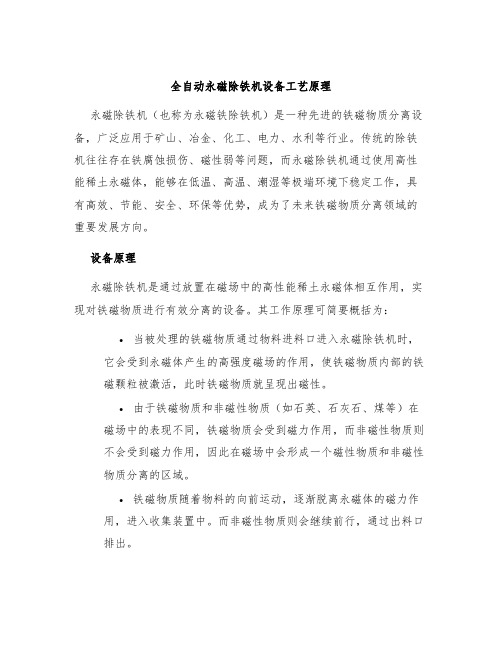 全自动永磁除铁机设备工艺原理

永磁除铁机（也称为永磁铁除铁机）是一种先进的铁磁物质分离设备，广泛应用于矿山、冶金、化工、电力、水利等行业。传统的除铁机往往存在铁腐蚀损伤、磁性弱等问题，而永磁除铁机通过使用高性能稀土永磁体，能够在低温、高温、潮湿等极端环境下稳定工作，具有高效、节能、安全、环保等优势，成为了未来铁磁物质分离领域的重要发展方向。

设备原理

永磁除铁机是通过放置在磁场中的高性能稀土永磁体相互作用，实现对铁磁物质进行有效分离的设备。其工作原理可简要概括为：

• 当被处理的铁磁物质通过物料进料口进入永磁除铁机时，它会受到永磁体产生的高强度磁场的作用，使铁磁物质内部的铁磁颗粒被激活，此时铁磁物质就呈现出磁性。

• 由于铁磁物质和非磁性物质（如石英、石灰石、煤等）在磁场中的表现不同，铁磁物质会受到磁力作用，而非磁性物质则不会受到磁力作用，因此在磁场中会形成一个磁性物质和非磁性物质分离的区域。

• 铁磁物质随着物料的向前运动，逐渐脱离永磁体的磁力作用，进入收集装置中。而非磁性物质则会继续前行，通过出料口排出。